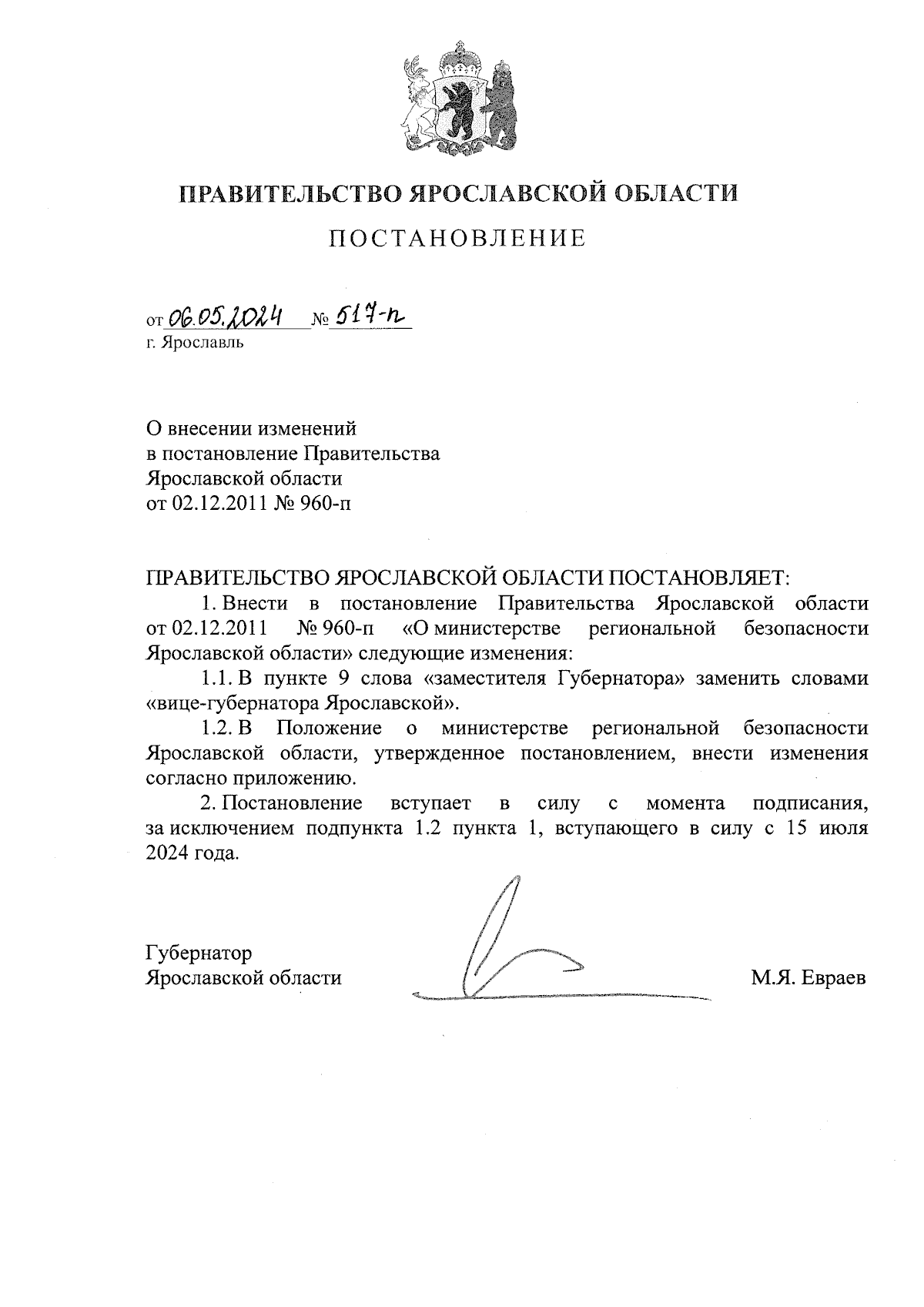 ПРАВИТЕЛЬСТВО ЯРОСЛАВСКОЙ ОБЛАСТИ

ПОСТАНОВЛЕНИЕ

от 06.05.2024 № 517-п
г. Ярославль

О внесении изменений
в постановление Правительства
Ярославской области
от 02.12.2011 № 960-п

ПРАВИТЕЛЬСТВО ЯРОСЛАВСКОЙ ОБЛАСТИ ПОСТАНОВЛЯЕТ:

1. Внести в постановление Правительства Ярославской области от 02.12.2011 № 960-п «О министерстве региональной безопасности Ярославской области» следующие изменения:

1.1. В пункте 9 слова «заместителя Губернатора» заменить словами «вице-губернатора Ярославской».

1.2. В Положение о министерстве региональной безопасности Ярославской области, утвержденное постановлением, внести изменения согласно приложению.

2. Постановление вступает в силу с момента подписания, за исключением подпункта 1.2 пункта 1, вступающего в силу с 15 июля 2024 года.

Губернатор
Ярославской области

М.Я. Евраев